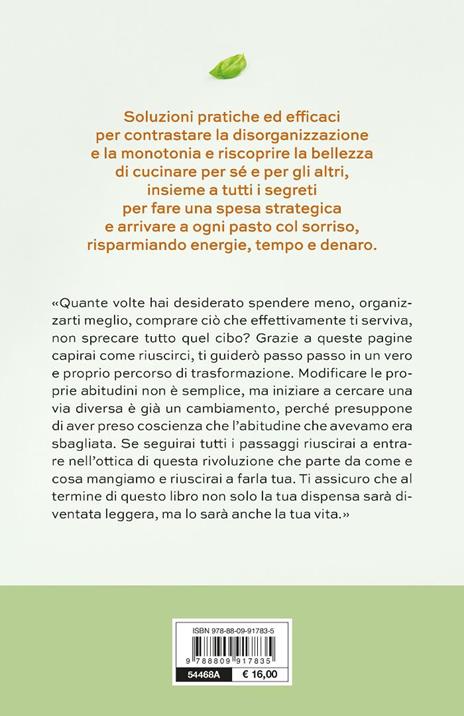 Soluzioni pratiche ed efficaci per contrastare la disorganizzazione e la monotonia e riscoprire la bellezza di cucinare per sé e per gli altri, insieme a tutti i segreti per fare una spesa strategica e arrivare a ogni pasto col sorriso, risparmiando energie, tempo e denaro.

«Quante volte hai desiderato spendere meno, organizzarti meglio, comprare ciò che effettivamente ti serviva, non sprecare tutto quel cibo? Grazie a queste pagine capirai come riuscirci, ti guiderò passo passo in un vero e proprio percorso di trasformazione. Modificare le proprie abitudini non è semplice, ma iniziare a cercare una via diversa è già un cambiamento, perché presuppone di aver preso coscienza che l'abitudine che avevamo era sbagliata. Se seguirai tutti i passaggi riuscirai a entrare nell'ottica di questa rivoluzione che parte da come e cosa mangiamo e riuscirai a farla tua. Ti assicuro che al termine di questo libro non solo la tua dispensa sarà diventata leggera, ma lo sarà anche la tua vita.»

ISBN 978-88-09-91783-5

9 788809 917835

54468A € 16,00